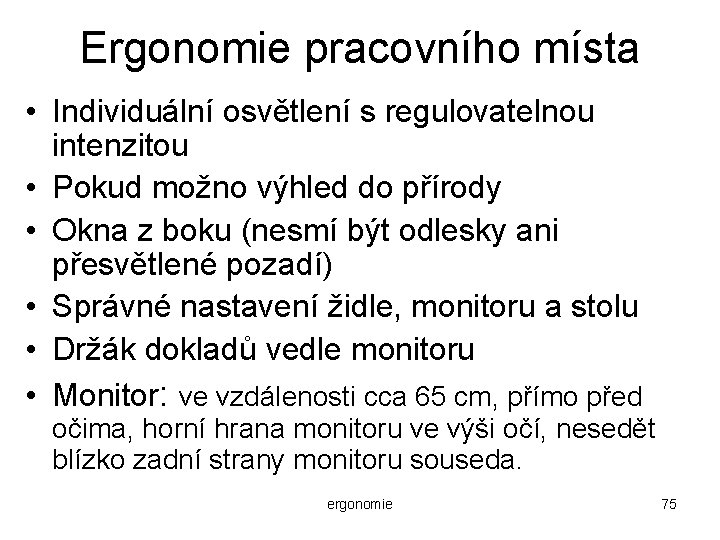 Ergonomie pracovního místa

• Individuální osvětlení s regulovatelnou intenzitou
• Pokud možno výhled do přírody
• Okna z boku (nesmí být odlesky ani přesvětlené pozadí)
• Správné nastavení židle, monitoru a stolu
• Držák dokladů vedle monitoru
• Monitor: ve vzdálenosti cca 65 cm, přímo před očima, horní hrana monitoru ve výši očí, nesedět blízko zadní strany monitoru souseda.

ergonomie

75